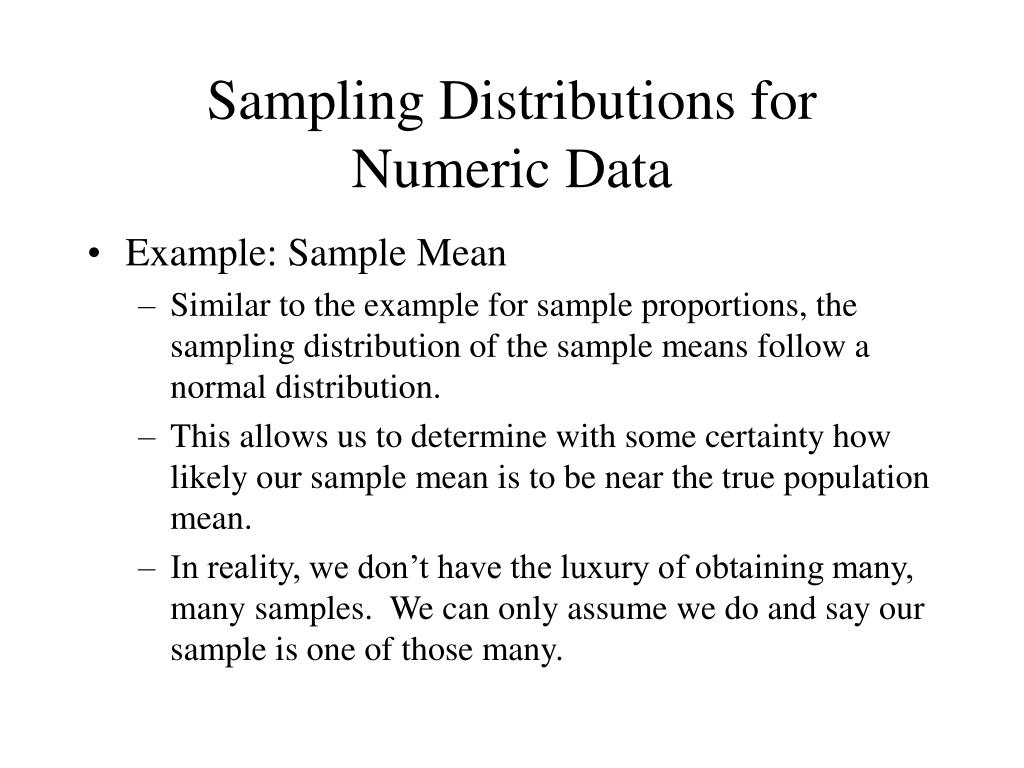 Sampling Distributions for Numeric Data

• Example: Sample Mean
– Similar to the example for sample proportions, the sampling distribution of the sample means follow a normal distribution.
– This allows us to determine with some certainty how likely our sample mean is to be near the true population mean.
– In reality, we don’t have the luxury of obtaining many, many samples. We can only assume we do and say our sample is one of those many.